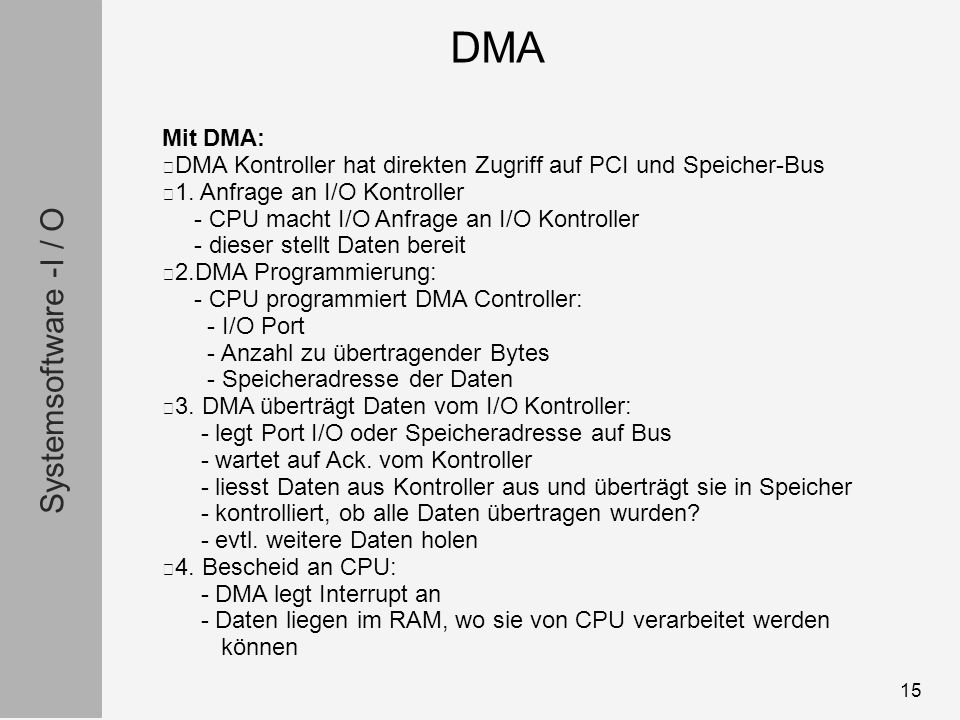 Systemsoftware -I / O

DMA

Mit DMA:
DMA Kontroller hat direkten Zugriff auf PCI und Speicher-Bus
1. Anfrage an I/O Kontroller
- CPU macht I/O Anfrage an I/O Kontroller
- dieser stellt Daten bereit
2.DMA Programmierung:
- CPU programmiert DMA Controller:
- I/O Port
- Anzahl zu übertragender Bytes
- Speicheradresse der Daten
3. DMA überträgt Daten vom I/O Kontroller:
- legt Port I/O oder Speicheradresse auf Bus
- wartet auf Ack. vom Kontroller
- liesst Daten aus Kontroller aus und überträgt sie in Speicher
- kontrolliert, ob alle Daten übertragen wurden?
- evtl. weitere Daten holen
4. Bescheid an CPU:
- DMA legt Interrupt an
- Daten liegen im RAM, wo sie von CPU verarbeitet werden können

15